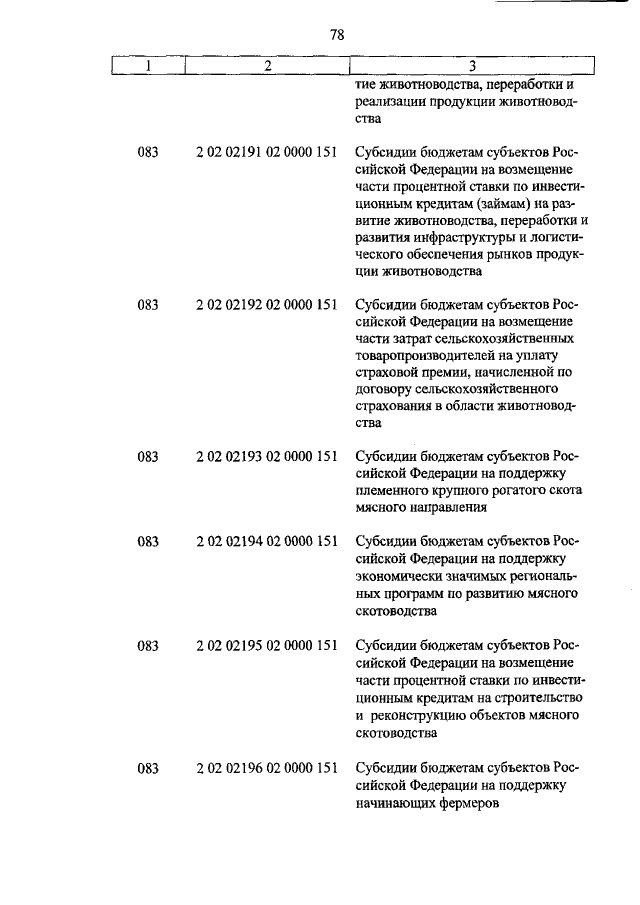 78

| 1 | 2 | 3 |
|---|---|---|
| | | тие животноводства, переработки и реализации продукции животноводства |
| 083 | 2 02 02191 02 0000 151 | Субсидии бюджетам субъектов Российской Федерации на возмещение части процентной ставки по инвестиционным кредитам (займам) на развитие животноводства, переработки и развития инфраструктуры и логистического обеспечения рынков продукции животноводства |
| 083 | 2 02 02192 02 0000 151 | Субсидии бюджетам субъектов Российской Федерации на возмещение части затрат сельскохозяйственных товаропроизводителей на уплату страховой премии, начисленной по договору сельскохозяйственного страхования в области животноводства |
| 083 | 2 02 02193 02 0000 151 | Субсидии бюджетам субъектов Российской Федерации на поддержку племенного крупного рогатого скота мясного направления |
| 083 | 2 02 02194 02 0000 151 | Субсидии бюджетам субъектов Российской Федерации на поддержку экономически значимых региональных программ по развитию мясного скотоводства |
| 083 | 2 02 02195 02 0000 151 | Субсидии бюджетам субъектов Российской Федерации на возмещение части процентной ставки по инвестиционным кредитам на строительство и реконструкцию объектов мясного скотоводства |
| 083 | 2 02 02196 02 0000 151 | Субсидии бюджетам субъектов Российской Федерации на поддержку начинающих фермеров |